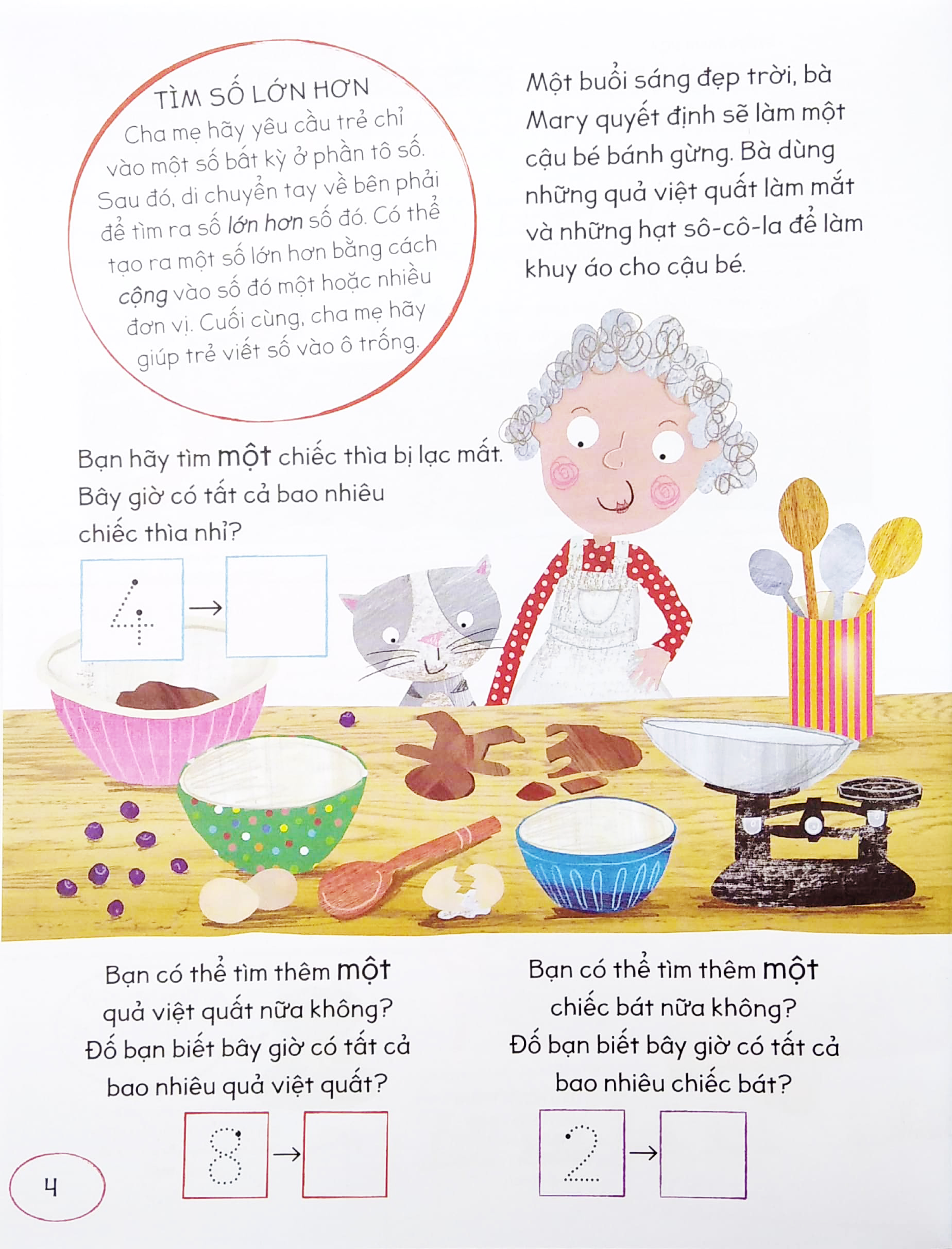 TÌM SỐ LỚN HƠN

Cha mẹ hãy yêu cầu trẻ chỉ vào một số bất kỳ ở phần tô số. Sau đó, di chuyển tay về bên phải để tìm ra số lớn hơn số đó. Có thể tạo ra một số lớn hơn bằng cách cộng vào số đó một hoặc nhiều đơn vị. Cuối cùng, cha mẹ hãy giúp trẻ viết số vào ô trống.

Một buổi sáng đẹp trời, bà Mary quyết định sẽ làm một cậu bé bánh gừng. Bà dùng những quả việt quất làm mắt và những hạt sô-cô-la để làm khuy áo cho cậu bé.

Bạn hãy tìm một chiếc thìa bị lạc mất. Bây giờ có tất cả bao nhiêu chiếc thìa nhỉ?

4 →

Bạn có thể tìm thêm một quả việt quất nữa không? Đố bạn biết bây giờ có tất cả bao nhiêu quả việt quất?

8 →

Bạn có thể tìm thêm một chiếc bát nữa không? Đố bạn biết bây giờ có tất cả bao nhiêu chiếc bát?

2 →

4